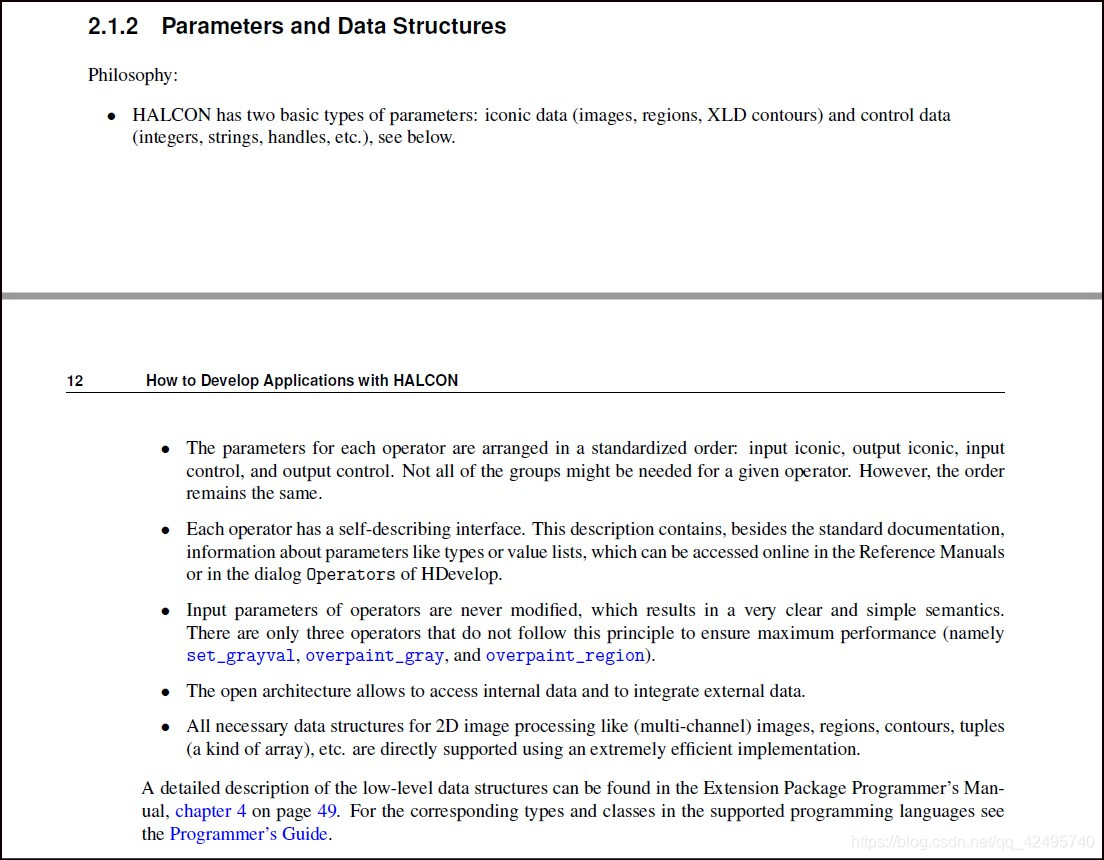 2.1.2 Parameters and Data Structures

Philosophy:

• HALCON has two basic types of parameters: iconic data (images, regions, XLD contours) and control data (integers, strings, handles, etc.), see below.

12 How to Develop Applications with HALCON

• The parameters for each operator are arranged in a standardized order: input iconic, output iconic, input control, and output control. Not all of the groups might be needed for a given operator. However, the order remains the same.

• Each operator has a self-describing interface. This description contains, besides the standard documentation, information about parameters like types or value lists, which can be accessed online in the Reference Manuals or in the dialog Operators of HDevelop.

• Input parameters of operators are never modified, which results in a very clear and simple semantics. There are only three operators that do not follow this principle to ensure maximum performance (namely set_grayval, overpaint_gray, and overpaint_region).

• The open architecture allows to access internal data and to integrate external data.

• All necessary data structures for 2D image processing like (multi-channel) images, regions, contours, tuples (a kind of array), etc. are directly supported using an extremely efficient implementation.

A detailed description of the low-level data structures can be found in the Extension Package Programmer's Manual, chapter 4 on page 49. For the corresponding types and classes in the supported programming languages see the Programmer's Guide.

https://blog.csdn.net/qq_42495740